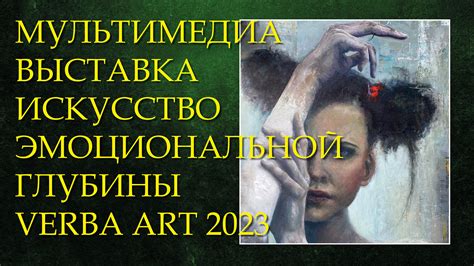 МУЛЬТИМЕДИА ВЫСТАВКА ИСКУССТВО ЭМОЦИОНАЛЬНОЙ ГЛУБИНЫ VERBA ART 2023